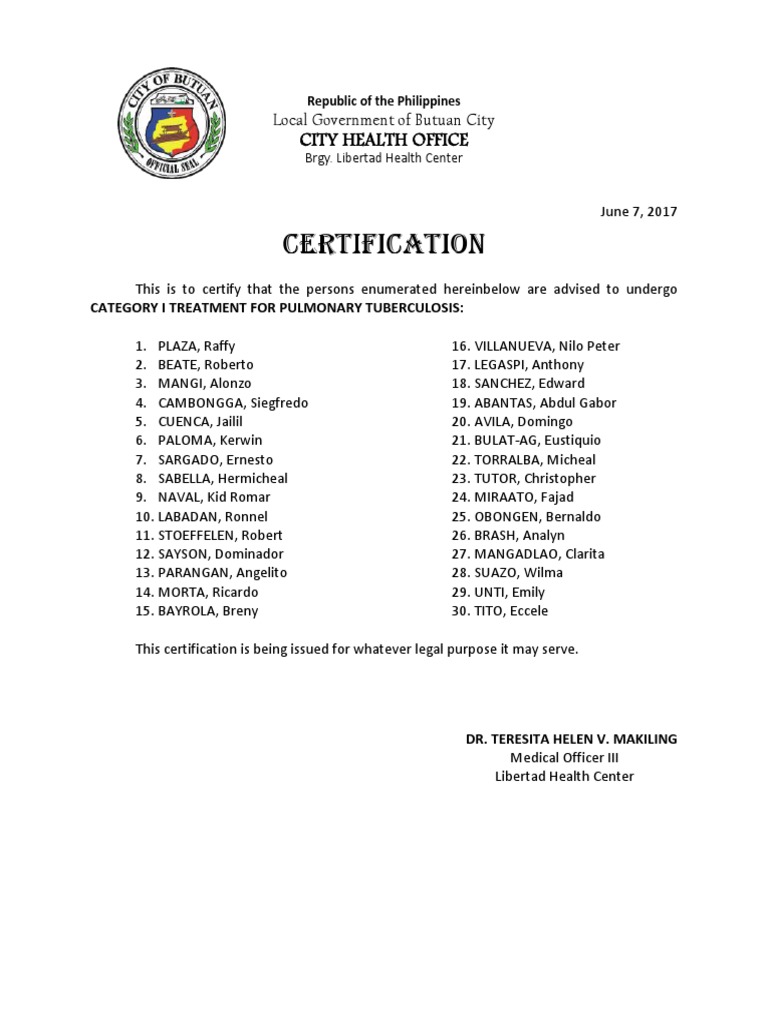 CITY OF BUTUAN
OFFICIAL SEAL

Republic of the Philippines
Local Government of Butuan City
CITY HEALTH OFFICE
Brgy. Libertad Health Center

June 7, 2017

CERTIFICATION

This is to certify that the persons enumerated hereinbelow are advised to undergo CATEGORY I TREATMENT FOR PULMONARY TUBERCULOSIS:

1. PLAZA, Raffy
2. BEATE, Roberto
3. MANGI, Alonzo
4. CAMBONGGA, Siegfredo
5. CUENCA, Jailil
6. PALOMA, Kerwin
7. SARGADO, Ernesto
8. SABELLA, Hermicheal
9. NAVAL, Kid Romar
10. LABADAN, Ronnel
11. STOEFFELEN, Robert
12. SAYSON, Dominador
13. PARANGAN, Angelito
14. MORTA, Ricardo
15. BAYROLA, Breny

16. VILLANUEVA, Nilo Peter
17. LEGASPI, Anthony
18. SANCHEZ, Edward
19. ABANTAS, Abdul Gabor
20. AVILA, Domingo
21. BULAT-AG, Eustiquio
22. TORRALBA, Micheal
23. TUTOR, Christopher
24. MIRAATO, Fajad
25. OBONGEN, Bernaldo
26. BRASH, Analyn
27. MANGADLAO, Clarita
28. SUAZO, Wilma
29. UNTI, Emily
30. TITO, Eccele

This certification is being issued for whatever legal purpose it may serve.

DR. TERESITA HELEN V. MAKILING
Medical Officer III
Libertad Health Center